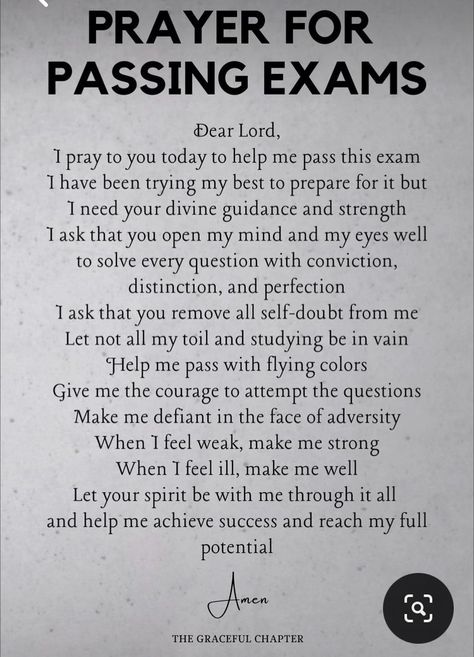 PRAYER FOR PASSING EXAMS

Dear Lord,
I pray to you today to help me pass this exam
I have been trying my best to prepare for it but
I need your divine guidance and strength
I ask that you open my mind and my eyes well
to solve every question with conviction,
distinction, and perfection
I ask that you remove all self-doubt from me
Let not all my toil and studying be in vain
Help me pass with flying colors
Give me the courage to attempt the questions
Make me defiant in the face of adversity
When I feel weak, make me strong
When I feel ill, make me well
Let your spirit be with me through it all
and help me achieve success and reach my full
potential

Amen

THE GRACEFUL CHAPTER